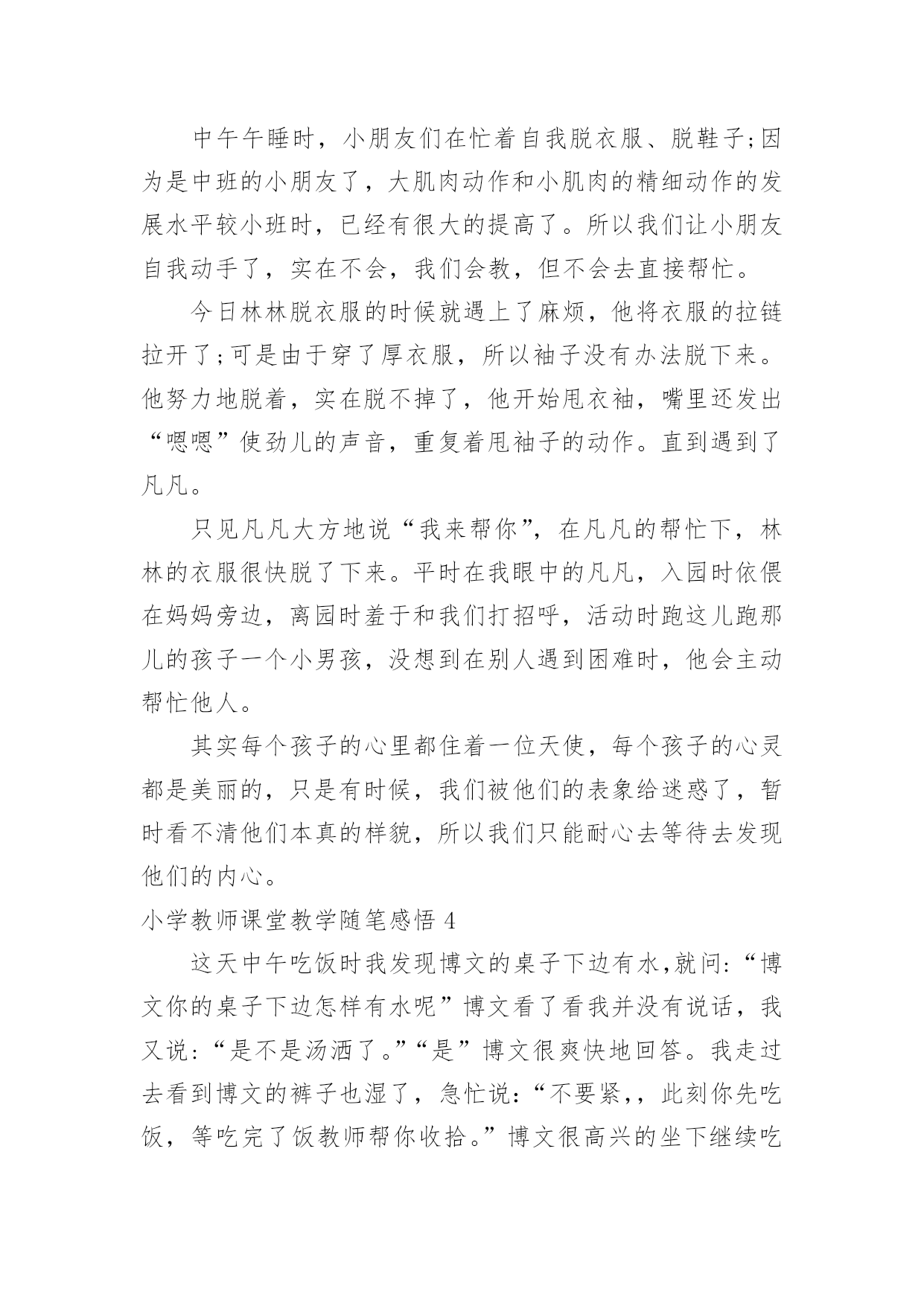 中午午睡时，小朋友们在忙着自我脱衣服、脱鞋子;因为是中班的小朋友了，大肌肉动作和小肌肉的精细动作的发展水平较小班时，已经有很大的提高了。所以我们让小朋友自我动手了，实在不会，我们会教，但不会去直接帮忙。

今日林林脱衣服的时候就遇上了麻烦，他将衣服的拉链拉开了;可是由于穿了厚衣服，所以袖子没有办法脱下来。他努力地脱着，实在脱不掉了，他开始甩衣袖，嘴里还发出“嗯嗯”使劲儿的声音，重复着甩袖子的动作。直到遇到了凡凡。

只见凡凡大方地说“我来帮你”，在凡凡的帮忙下，林林的衣服很快脱了下来。平时在我眼中的凡凡，入园时依偎在妈妈旁边，离园时羞于和我们打招呼，活动时跑这儿跑那儿的孩子一个小男孩，没想到在别人遇到困难时，他会主动帮忙他人。

其实每个孩子的心里都住着一位天使，每个孩子的心灵都是美丽的，只是有时候，我们被他们的表象给迷惑了，暂时看不清他们本真的样貌，所以我们只能耐心去等待去发现他们的内心。

小学教师课堂教学随笔感悟 4

这天中午吃饭时我发现博文的桌子下边有水,就问:“博文你的桌子下边怎样有水呢”博文看了看我并没有说话，我又说:“是不是汤洒了。”“是”博文很爽快地回答。我走过去看到博文的裤子也湿了，急忙说:“不要紧,，此刻你先吃饭，等吃完了饭教师帮你收拾。”博文很高兴的坐下继续吃